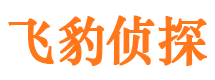 飞豹侦探